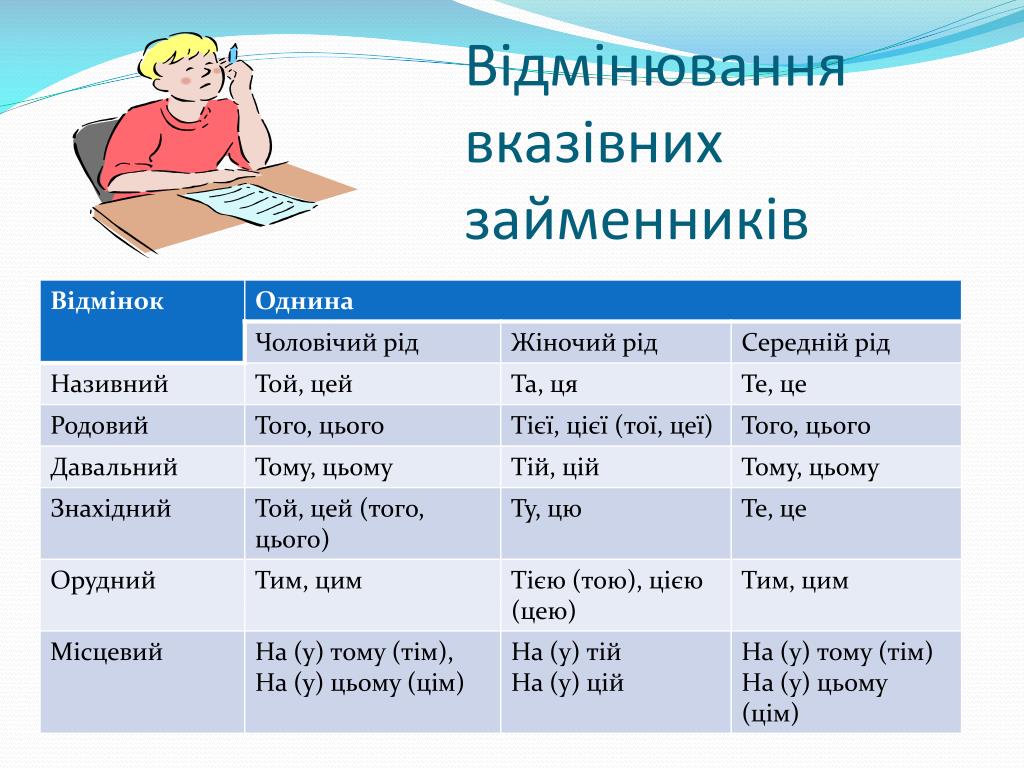 Відмінювання вказівних займенників

| Відмінок | Однина | | |
|---|---|---|---|
| | Чоловічий рід | Жіночий рід | Середній рід |
| Називний | Той, цей | Та, ця | Те, це |
| Родовий | Того, цього | Тієї, цієї (тої, цеї) | Того, цього |
| Давальний | Тому, цьому | Тій, цій | Тому, цьому |
| Знахідний | Той, цей (того, цього) | Ту, цю | Те, це |
| Орудний | Тим, цим | Тією (тою), цією (цею) | Тим, цим |
| Місцевий | На (у) тому (тім), На (у) цьому (цім) | На (у) тій На (у) цій | На (у) тому (тім) На (у) цьому (цім) |